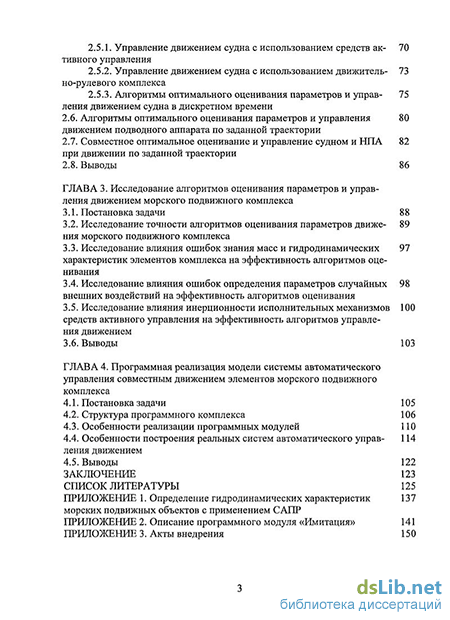 2.5.1. Управление движением судна с использованием средств активного управления 70

2.5.2. Управление движением судна с использованием движительно-рулевого комплекса 73

2.5.3. Алгоритмы оптимального оценивания параметров и управления движением судна в дискретном времени 75

2.6. Алгоритмы оптимального оценивания параметров и управления движением подводного аппарата по заданной траектории 80

2.7. Совместное оптимальное оценивание и управление судном и НПА при движении по заданной траектории 82

2.8. Выводы 86

ГЛАВА 3. Исследование алгоритмов оценивания параметров и управления движением морского подвижного комплекса

3.1. Постановка задачи 88

3.2. Исследование точности алгоритмов оценивания параметров движения морского подвижного комплекса 89

3.3. Исследование влияния ошибок знания масс и гидродинамических характеристик элементов комплекса на эффективность алгоритмов оценивания 97

3.4. Исследование влияния ошибок определения параметров случайных внешних воздействий на эффективность алгоритмов оценивания 98

3.5. Исследование влияния инерционности исполнительных механизмов средств активного управления на эффективность алгоритмов управления движением 100

3.6. Выводы 103

ГЛАВА 4. Программная реализация модели системы автоматического управления совместным движением элементов морского подвижного комплекса

4.1. Постановка задачи 105

4.2. Структура программного комплекса 106

4.3. Особенности реализации программных модулей 110

4.4. Особенности построения реальных систем автоматического управления движением 114

4.5. Выводы 122

ЗАКЛЮЧЕНИЕ 123

СПИСОК ЛИТЕРАТУРЫ 125

ПРИЛОЖЕНИЕ 1. Определение гидродинамических характеристик морских подвижных объектов с применением САПР 137

ПРИЛОЖЕНИЕ 2. Описание программного модуля «Имитация» 141

ПРИЛОЖЕНИЕ 3. Акты внедрения 150

3

dsLib.net
библиотека диссертаций